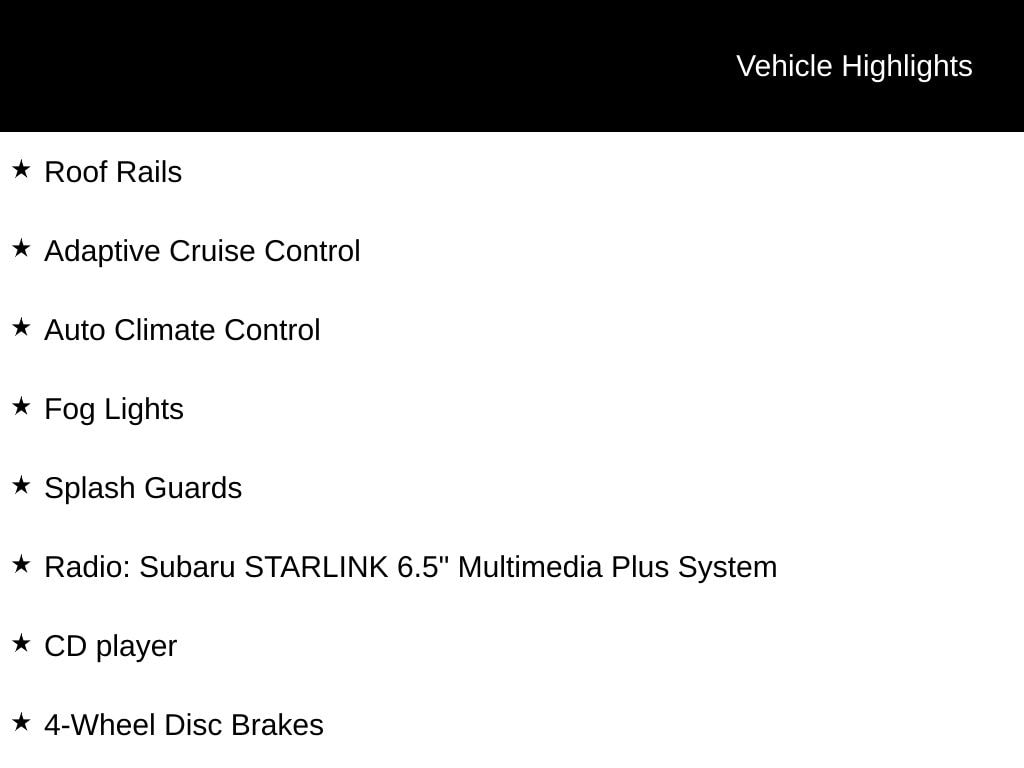 Vehicle Highlights

★ Roof Rails

★ Adaptive Cruise Control

★ Auto Climate Control

★ Fog Lights

★ Splash Guards

★ Radio: Subaru STARLINK 6.5" Multimedia Plus System

★ CD player

★ 4-Wheel Disc Brakes